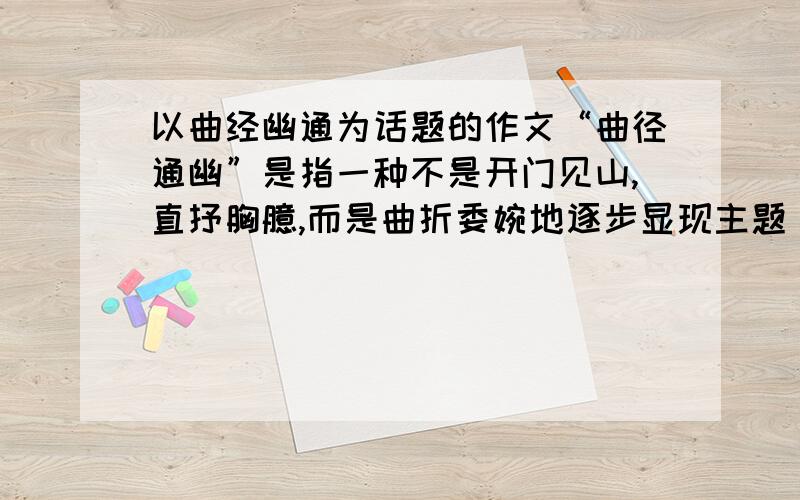 以曲经幽通为话题的作文“曲径通幽”是指一种不是开门见山,直抒胸臆,而是曲折委婉地逐步显现主题